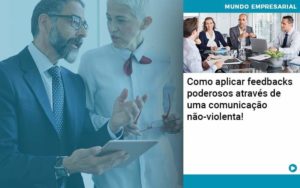 MUNDO EMPRESARIAL

Como aplicar feedbacks poderosos através de uma comunicação não-violenta!